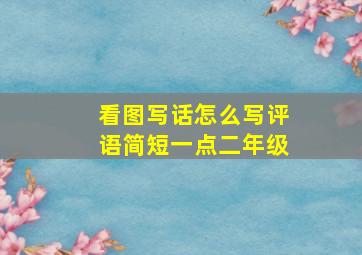 看图写话怎么写评语简短一点二年级